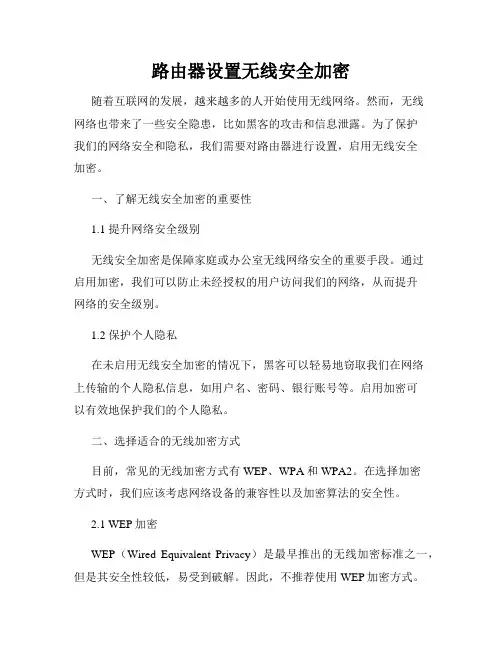 路由器设置无线安全加密

随着互联网的发展，越来越多的人开始使用无线网络。然而，无线网络也带来了一些安全隐患，比如黑客的攻击和信息泄露。为了保护我们的网络安全和隐私，我们需要对路由器进行设置，启用无线安全加密。

一、了解无线安全加密的重要性

1.1 提升网络安全级别

无线安全加密是保障家庭或办公室无线网络安全的重要手段。通过启用加密，我们可以防止未经授权的用户访问我们的网络，从而提升网络的安全级别。

1.2 保护个人隐私

在未启用无线安全加密的情况下，黑客可以轻易地窃取我们在网络上传输的个人隐私信息，如用户名、密码、银行账号等。启用加密可以有效地保护我们的个人隐私。

二、选择适合的无线加密方式

目前，常见的无线加密方式有 WEP、WPA 和 WPA2。在选择加密方式时，我们应该考虑网络设备的兼容性以及加密算法的安全性。

2.1 WEP 加密

WEP（Wired Equivalent Privacy）是最早推出的无线加密标准之一，但是其安全性较低，易受到破解。因此，不推荐使用 WEP 加密方式。